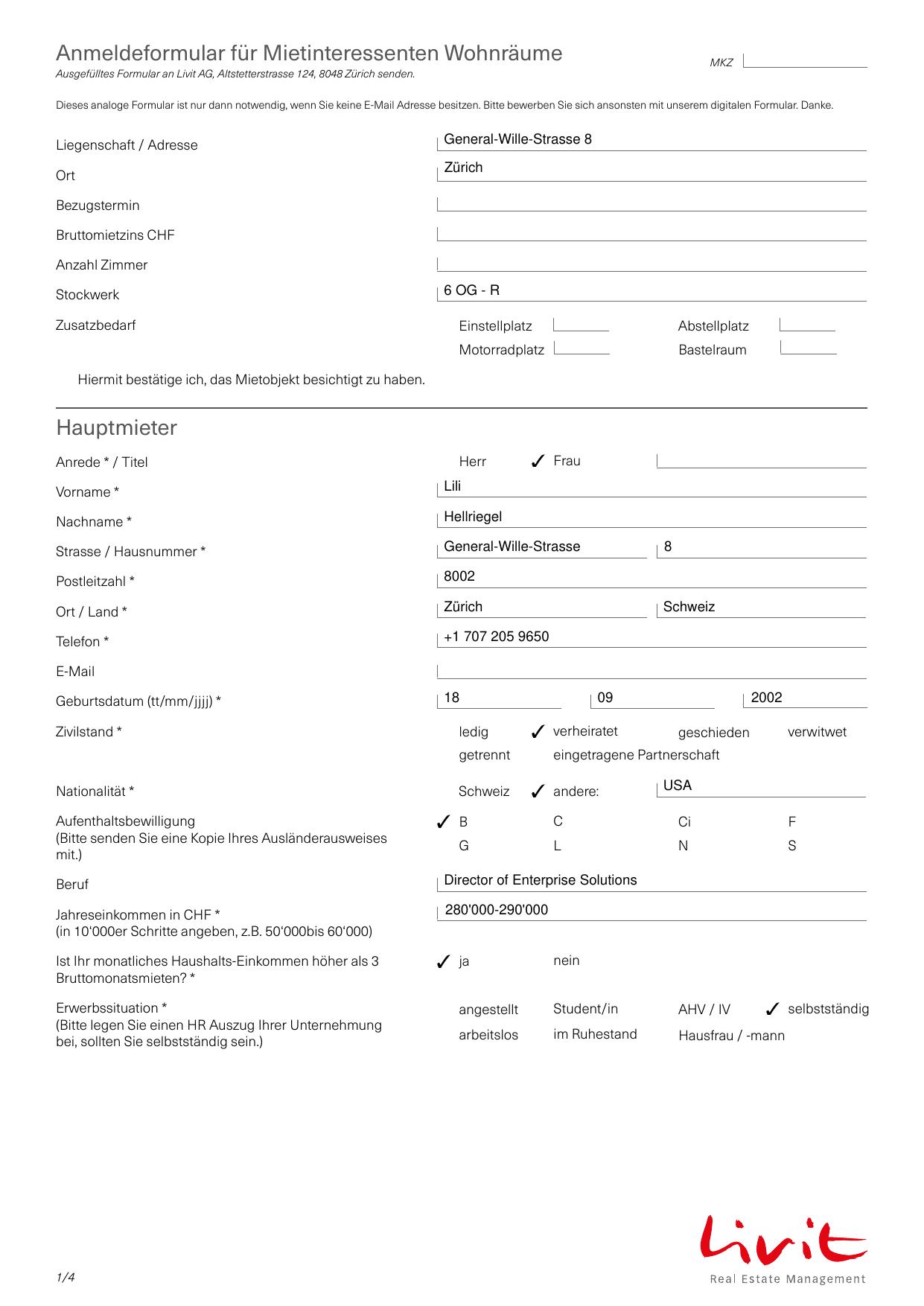 Anmeldeformular für Mietinteressenten Wohnräume
Ausgefülltes Formular an Livit AG, Altstetterstrasse 124, 8048 Zürich senden.

MKZ

Dieses analoge Formular ist nur dann notwendig, wenn Sie keine E-Mail Adresse besitzen. Bitte bewerben Sie sich ansonsten mit unserem digitalen Formular. Danke.

Liegenschaft / Adresse General-Wille-Strasse 8
Ort Zürich
Bezugstermin
Bruttomietzins CHF
Anzahl Zimmer
Stockwerk 6 OG - R
Zusatzbedarf Einstellplatz Abstellplatz Motorradplatz Bastelraum

Hiermit bestätige ich, das Mietobjekt besichtigt zu haben.

Hauptmieter

Anrede * / Titel Herr ✓ Frau
Vorname * Lili
Nachname * Hellriegel
Strasse / Hausnummer * General-Wille-Strasse 8
Postleitzahl * 8002
Ort / Land * Zürich Schweiz
Telefon * +1 707 205 9650
E-Mail
Geburtsdatum (tt/mm/jjjj) * 18 09 2002
Zivilstand * ledig ✓ verheiratet geschieden verwitwet getrennt eingetragene Partnerschaft
Nationalität * Schweiz ✓ andere: USA
Aufenthaltsbewilligung (Bitte senden Sie eine Kopie Ihres Ausländerausweises mit.) ✓ B C Ci F G L N S
Beruf Director of Enterprise Solutions
Jahreseinkommen in CHF * (in 10'000er Schritte angeben, z.B. 50'000bis 60'000) 280'000-290'000
Ist Ihr monatliches Haushalts-Einkommen höher als 3 Bruttomonatsmieten? * ✓ ja nein
Erwerbssituation * (Bitte legen Sie einen HR Auszug Ihrer Unternehmung bei, sollten Sie selbstständig sein.) angestellt Student/in AHV / IV ✓ selbstständig arbeitslos im Ruhestand Hausfrau / -mann

1/4

Livit
Real Estate Management